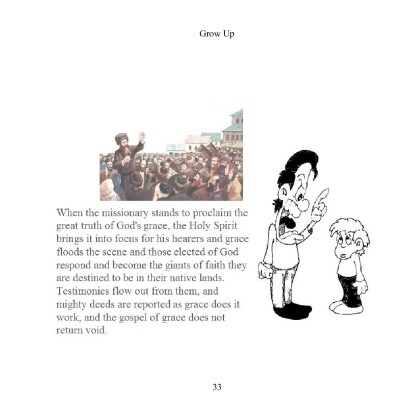 Grow Up

When the missionary stands to proclaim the great truth of God's grace, the Holy Spirit brings it into focus for his hearers and grace floods the scene and those elected of God respond and become the giants of faith they are destined to be in their native lands. Testimonies flow out from them, and mighty deeds are reported as grace does it work, and the gospel of grace does not return void.

33